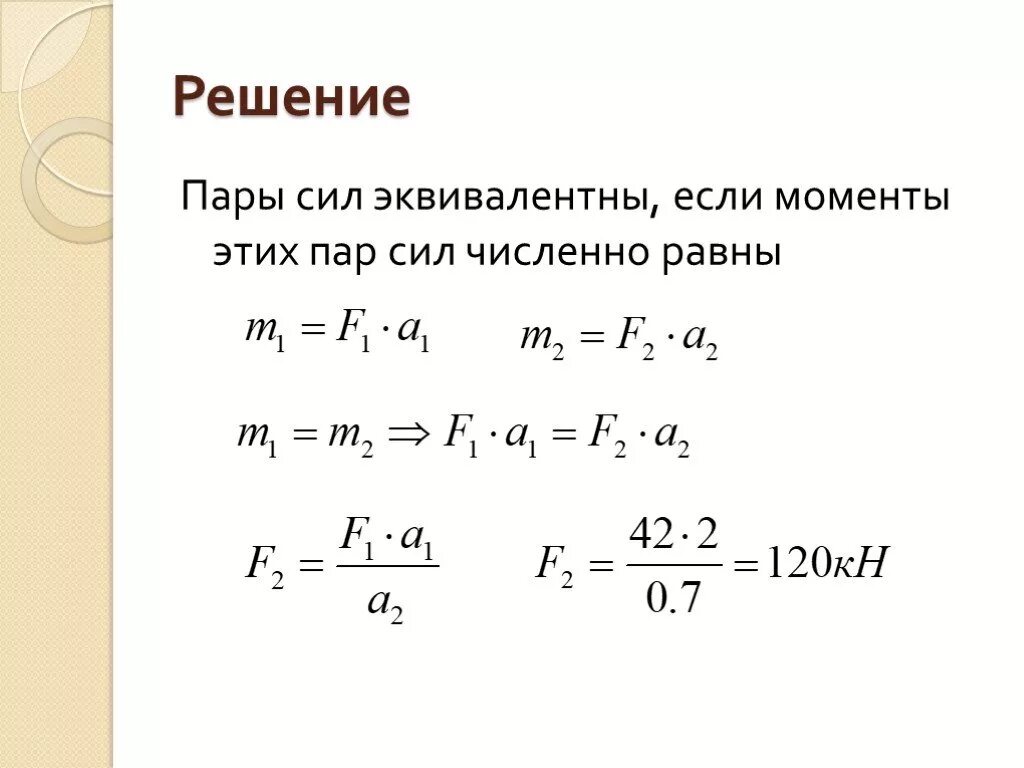 Решение

Пары сил эквивалентны, если моменты этих пар сил численно равны

$m_1 = F_1 \cdot a_1$ $m_2 = F_2 \cdot a_2$

$m_1 = m_2 \Rightarrow F_1 \cdot a_1 = F_2 \cdot a_2$

$F_2 = \frac{F_1 \cdot a_1}{a_2}$ $F_2 = \frac{42 \cdot 2}{0.7} = 120кН$